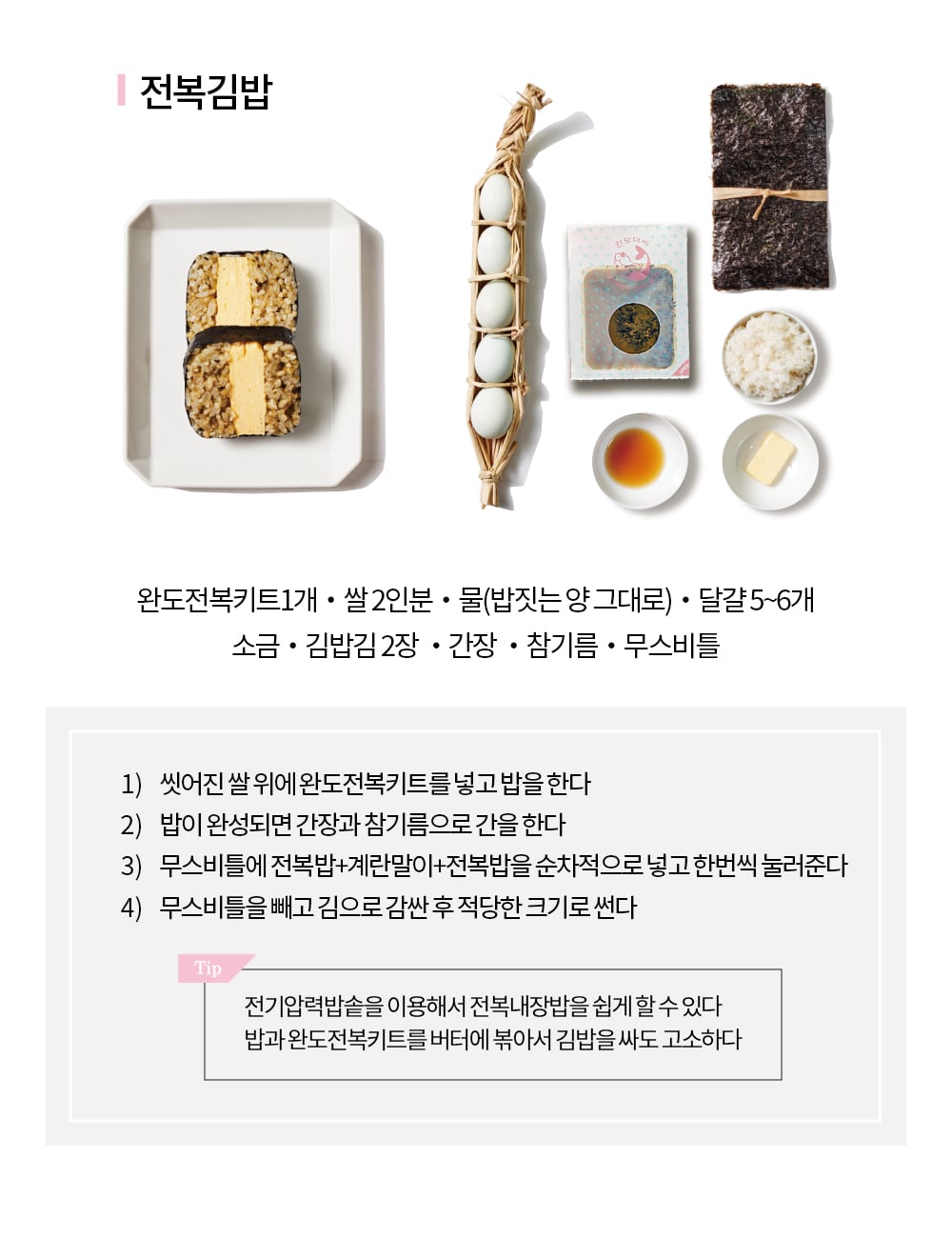 전복김밥

완도전복키트1개 • 쌀 2인분 • 물(밥짓는 양 그대로) • 달걀 5~6개
소금 • 김밥김 2장 • 간장 • 참기름 • 무스비틀

1) 씻어진 쌀 위에 완도전복키트를 넣고 밥을 한다
2) 밥이 완성되면 간장과 참기름으로 간을 한다
3) 무스비틀에 전복밥+계란말이+전복밥을 순차적으로 넣고 한번씩 눌러준다
4) 무스비틀을 빼고 김으로 감싼 후 적당한 크기로 썬다

Tip

전기압력밥솥을 이용해서 전복내장밥을 쉽게 할 수 있다
밥과 완도전복키트를 버터에 볶아서 김밥을 싸도 고소하다